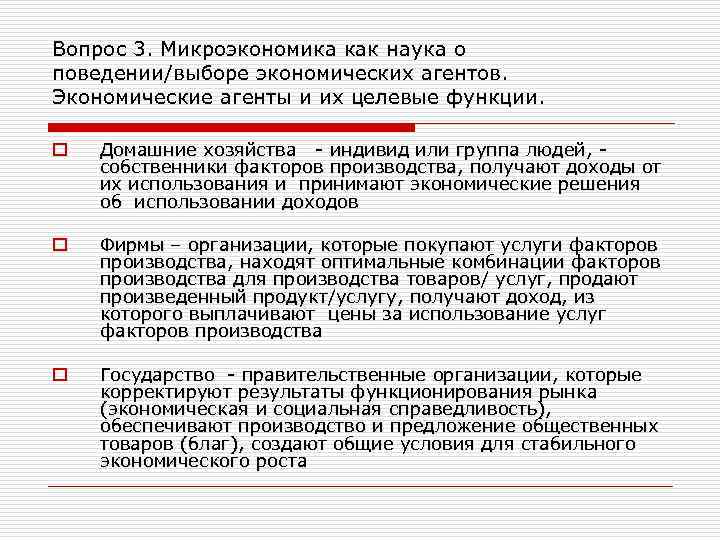 Вопрос 3. Микроэкономика как наука о поведении/выборе экономических агентов. Экономические агенты и их целевые функции.

Домашние хозяйства - индивид или группа людей, - собственники факторов производства, получают доходы от их использования и принимают экономические решения об использовании доходов

Фирмы – организации, которые покупают услуги факторов производства, находят оптимальные комбинации факторов производства для производства товаров/ услуг, продают произведенный продукт/услугу, получают доход, из которого выплачивают цены за использование услуг факторов производства

Государство - правительственные организации, которые корректируют результаты функционирования рынка (экономическая и социальная справедливость), обеспечивают производство и предложение общественных товаров (благ), создают общие условия для стабильного экономического роста